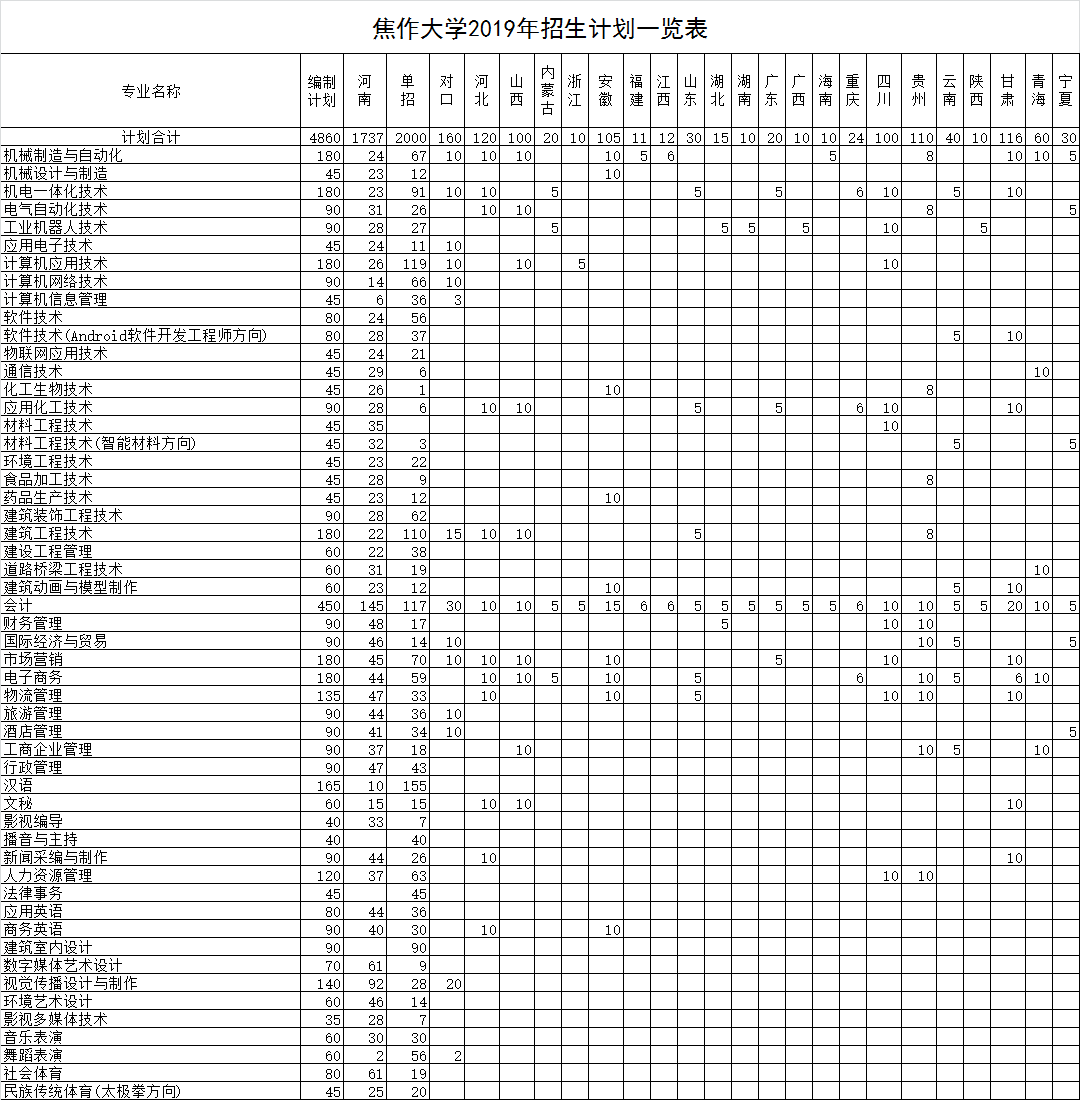 焦作大学2019年招生计划一览表

| 专业名称 | 编制计划 | 河南 | 单招 | 对口 | 河北 | 山西 | 内蒙古 | 浙江 | 安徽 | 福建 | 江西 | 山东 | 湖北 | 湖南 | 广东 | 广西 | 海南 | 重庆 | 四川 | 贵州 | 云南 | 陕西 | 甘肃 | 青海 | 宁夏 |
|---|---|---|---|---|---|---|---|---|---|---|---|---|---|---|---|---|---|---|---|---|---|---|---|---|---|
| 计划合计 | 4860 | 1737 | 2000 | 160 | 120 | 100 | 20 | 10 | 105 | 11 | 12 | 30 | 15 | 10 | 20 | 10 | 10 | 24 | 100 | 110 | 40 | 10 | 116 | 60 | 30 |
| 机械制造与自动化 | 180 | 24 | 67 | 10 | 10 | 10 | | | 10 | 5 | 6 | | | | | | 5 | | | 8 | | | 10 | 10 | 5 |
| 机械设计与制造 | 45 | 23 | 12 | | | | | | 10 | | | | | | | | | | | | | | | | |
| 机电一体化技术 | 180 | 23 | 91 | 10 | 10 | | 5 | | | | | 5 | | | 5 | | | 6 | 10 | | 5 | | 10 | | |
| 电气自动化技术 | 90 | 31 | 26 | | 10 | 10 | | | | | | | | | | | | | | 8 | | | | | 5 |
| 工业机器人技术 | 90 | 28 | 27 | | | | 5 | | | | | | 5 | 5 | | 5 | | | 10 | | | 5 | | | |
| 应用电子技术 | 45 | 24 | 11 | 10 | | | | | | | | | | | | | | | | | | | | | |
| 计算机应用技术 | 180 | 26 | 119 | 10 | | 10 | | 5 | | | | | | | | | | | 10 | | | | | | |
| 计算机网络技术 | 90 | 14 | 66 | 10 | | | | | | | | | | | | | | | | | | | | | |
| 计算机信息管理 | 45 | 6 | 36 | 3 | | | | | | | | | | | | | | | | | | | | | |
| 软件技术 | 80 | 24 | 56 | | | | | | | | | | | | | | | | | | | | | | |
| 软件技术(Android软件开发工程师方向) | 80 | 28 | 37 | | | | | | | | | | | | | | | | | | 5 | | 10 | | |
| 物联网应用技术 | 45 | 24 | 21 | | | | | | | | | | | | | | | | | | | | | | |
| 通信技术 | 45 | 29 | 6 | | | | | | | | | | | | | | | | | | | | | 10 | |
| 化工生物技术 | 45 | 26 | 1 | | | | | | 10 | | | | | | | | | | | 8 | | | | | |
| 应用化工技术 | 90 | 28 | 6 | | 10 | 10 | | | | | | 5 | | | 5 | | | 6 | 10 | | | | 10 | | |
| 材料工程技术 | 45 | 35 | | | | | | | | | | | | | | | | | 10 | | | | | | |
| 材料工程技术(智能材料方向) | 45 | 32 | 3 | | | | | | | | | | | | | | | | | | 5 | | | | 5 |
| 环境工程技术 | 45 | 23 | 22 | | | | | | | | | | | | | | | | | | | | | | |
| 食品加工技术 | 45 | 28 | 9 | | | | | | | | | | | | | | | | | 8 | | | | | |
| 药品生产技术 | 45 | 23 | 12 | | | | | | 10 | | | | | | | | | | | | | | | | |
| 建筑装饰工程技术 | 90 | 28 | 62 | | | | | | | | | | | | | | | | | | | | | | |
| 建筑工程技术 | 180 | 22 | 110 | 15 | 10 | 10 | | | | | | 5 | | | | | | | | 8 | | | | | |
| 建设工程管理 | 60 | 22 | 38 | | | | | | | | | | | | | | | | | | | | | | |
| 道路桥梁工程技术 | 60 | 31 | 19 | | | | | | | | | | | | | | | | | | | | | 10 | |
| 建筑动画与模型制作 | 60 | 23 | 12 | | | | | | 10 | | | | | | | | | | | | 5 | | 10 | | |
| 会计 | 450 | 145 | 117 | 30 | 10 | 10 | 5 | 5 | 15 | 6 | 6 | 5 | 5 | 5 | 5 | 5 | 5 | 6 | 10 | 10 | 5 | 5 | 20 | 10 | 5 |
| 财务管理 | 90 | 48 | 17 | | | | | | | | | | 5 | | | | | | 10 | 10 | | | | | |
| 国际经济与贸易 | 90 | 46 | 14 | 10 | | | | | | | | | | | | | | | | 10 | 5 | | | | 5 |
| 市场营销 | 180 | 45 | 70 | 10 | 10 | 10 | | | 10 | | | | | | 5 | | | | 10 | | | | 10 | | |
| 电子商务 | 180 | 44 | 59 | | 10 | 10 | 5 | | 10 | | | 5 | | | | | | 6 | | 10 | 5 | | 6 | 10 | |
| 物流管理 | 135 | 47 | 33 | | 10 | | | | 10 | | | 5 | | | | | | | 10 | 10 | | | 10 | | |
| 旅游管理 | 90 | 44 | 36 | 10 | | | | | | | | | | | | | | | | | | | | | |
| 酒店管理 | 90 | 41 | 34 | 10 | | | | | | | | | | | | | | | | | | | | | 5 |
| 工商企业管理 | 90 | 37 | 18 | | | 10 | | | | | | | | | | | | | | 10 | 5 | | | 10 | |
| 行政管理 | 90 | 47 | 43 | | | | | | | | | | | | | | | | | | | | | | |
| 汉语 | 165 | 10 | 155 | | | | | | | | | | | | | | | | | | | | | | |
| 文秘 | 60 | 15 | 15 | | 10 | 10 | | | | | | | | | | | | | | | | | 10 | | |
| 影视编导 | 40 | 33 | 7 | | | | | | | | | | | | | | | | | | | | | | |
| 播音与主持 | 40 | | 40 | | | | | | | | | | | | | | | | | | | | | | |
| 新闻采编与制作 | 90 | 44 | 26 | | 10 | | | | | | | | | | | | | | | | | | 10 | | |
| 人力资源管理 | 120 | 37 | 63 | | | | | | | | | | | | | | | | 10 | 10 | | | | | |
| 法律事务 | 45 | | 45 | | | | | | | | | | | | | | | | | | | | | | |
| 应用英语 | 80 | 44 | 36 | | | | | | | | | | | | | | | | | | | | | | |
| 商务英语 | 90 | 40 | 30 | | 10 | | | | 10 | | | | | | | | | | | | | | | | |
| 建筑室内设计 | 90 | | 90 | | | | | | | | | | | | | | | | | | | | | | |
| 数字媒体艺术设计 | 70 | 61 | 9 | | | | | | | | | | | | | | | | | | | | | | |
| 视觉传播设计与制作 | 140 | 92 | 28 | 20 | | | | | | | | | | | | | | | | | | | | | |
| 环境艺术设计 | 60 | 46 | 14 | | | | | | | | | | | | | | | | | | | | | | |
| 影视多媒体技术 | 35 | 28 | 7 | | | | | | | | | | | | | | | | | | | | | | |
| 音乐表演 | 60 | 30 | 30 | | | | | | | | | | | | | | | | | | | | | | |
| 舞蹈表演 | 60 | 2 | 56 | 2 | | | | | | | | | | | | | | | | | | | | | |
| 社会体育 | 80 | 61 | 19 | | | | | | | | | | | | | | | | | | | | | | |
| 民族传统体育(太极拳方向) | 45 | 25 | 20 | | | | | | | | | | | | | | | | | | | | | | |